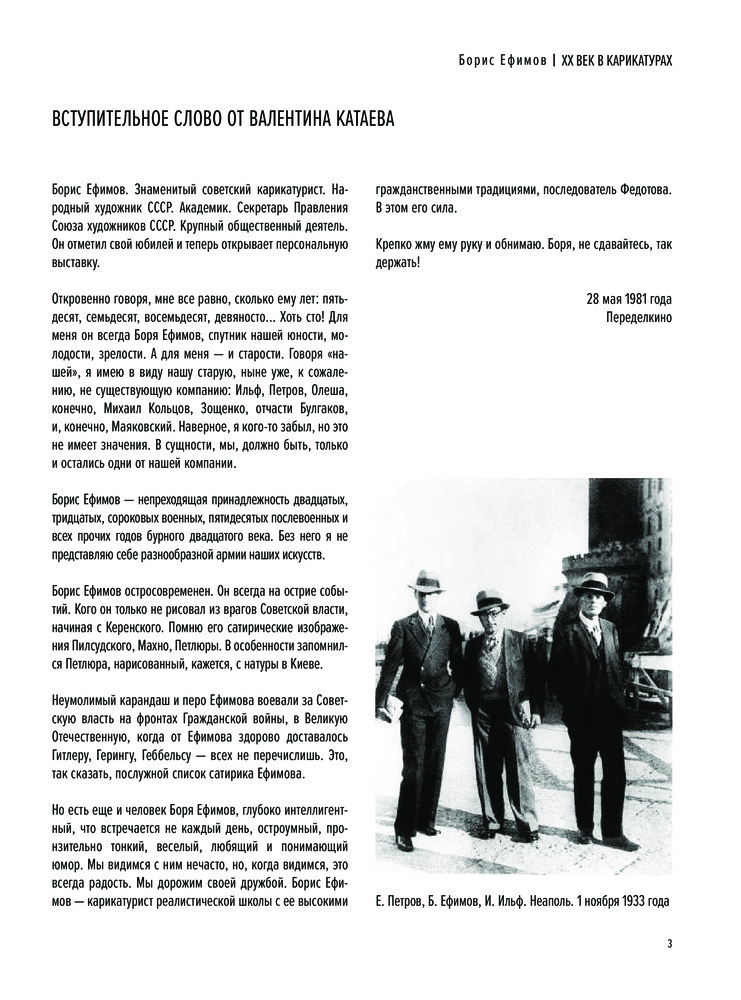 Борис Ефимов | XX ВЕК В КАРИКАТУРАХ

ВСТУПИТЕЛЬНОЕ СЛОВО ОТ ВАЛЕНТИНА КАТАЕВА

Борис Ефимов. Знаменитый советский карикатурист. Народный художник СССР. Академик. Секретарь Правления Союза художников СССР. Крупный общественный деятель. Он отметил свой юбилей и теперь открывает персональную выставку.

Откровенно говоря, мне все равно, сколько ему лет: пятьдесят, семьдесят, восемьдесят, девяносто... Хоть сто! Для меня он всегда Боря Ефимов, спутник нашей юности, молодости, зрелости. А для меня — и старости. Говоря «нашей», я имею в виду нашу старую, ныне уже, к сожалению, не существующую компанию: Ильф, Петров, Олеша, конечно, Михаил Кольцов, Зощенко, отчасти Булгаков, и, конечно, Маяковский. Наверное, я кого-то забыл, но это не имеет значения. В сущности, мы, должно быть, только и остались одни от нашей компании.

Борис Ефимов — непреходящая принадлежность двадцатых, тридцатых, сороковых военных, пятидесятых послевоенных и всех прочих годов бурного двадцатого века. Без него я не представляю себе разнообразной армии наших искусств.

Борис Ефимов остросовременен. Он всегда на острие событий. Кого он только не рисовал из врагов Советской власти, начиная с Керенского. Помню его сатирические изображения Пилсудского, Махно, Петлюры. В особенности запомнился Петлюра, нарисованный, кажется, с натуры в Киеве.

Неумолимый карандаш и перо Ефимова воевали за Советскую власть на фронтах Гражданской войны, в Великую Отечественную, когда от Ефимова здорово доставалось Гитлеру, Герингу, Геббельсу — всех не перечислишь. Это, так сказать, послужной список сатирика Ефимова.

Но есть еще и человек Боря Ефимов, глубоко интеллигентный, что встречается не каждый день, остроумный, пронзительно тонкий, веселый, любящий и понимающий юмор. Мы видимся с ним нечасто, но, когда видимся, это всегда радость. Мы дорожим своей дружбой. Борис Ефимов — карикатурист реалистической школы с ее высокими гражданственными традициями, последователь Федотова. В этом его сила.

Крепко жму ему руку и обнимаю. Боря, не сдавайтесь, так держать!

28 мая 1981 года
Переделкино

Е. Петров, Б. Ефимов, И. Ильф. Неаполь. 1 ноября 1933 года

3